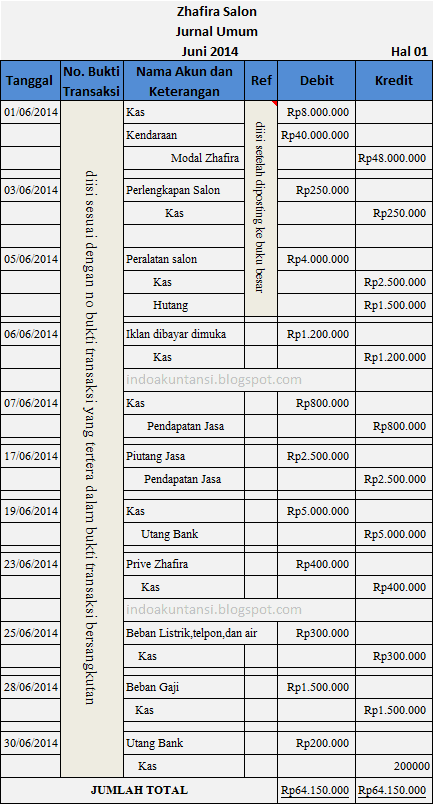 Zhafira Salon
Jurnal Umum
Juni 2014
Hal 01

| Tanggal | No. Bukti Transaksi | Nama Akun dan Keterangan | Ref | Debit | Kredit |
|---|---|---|---|---|---|
| 01/06/2014 | diisi sesuai dengan no bukti transaksi yang tertera dalam bukti transaksi bersangkutan | Kas | diisi setelah diposting ke buku besar | Rp8.000.000 | |
| | | Kendaraan | | Rp40.000.000 | |
| | | Modal Zhafira | | | Rp48.000.000 |
| 03/06/2014 | | Perlengkapan Salon | | Rp250.000 | |
| | | Kas | | | Rp250.000 |
| 05/06/2014 | | Peralatan salon | | Rp4.000.000 | |
| | | Kas | | | Rp2.500.000 |
| | | Hutang | | | Rp1.500.000 |
| 06/06/2014 | | Iklan dibayar dimuka | | Rp1.200.000 | |
| | | Kas | | | Rp1.200.000 |
| | | indoakuntansi.blogspot.com | | | |
| 07/06/2014 | | Kas | | Rp800.000 | |
| | | Pendapatan Jasa | | | Rp800.000 |
| 17/06/2014 | | Piutang Jasa | | Rp2.500.000 | |
| | | Pendapatan Jasa | | | Rp2.500.000 |
| 19/06/2014 | | Kas | | Rp5.000.000 | |
| | | Utang Bank | | | Rp5.000.000 |
| 23/06/2014 | | Prive Zhafira | | Rp400.000 | |
| | | Kas | | | Rp400.000 |
| | | indoakuntansi.blogspot.com | | | |
| 25/06/2014 | | Beban Listrik,telpon,dan air | | Rp300.000 | |
| | | Kas | | | Rp300.000 |
| 28/06/2014 | | Beban Gaji | | Rp1.500.000 | |
| | | Kas | | | Rp1.500.000 |
| 30/06/2014 | | Utang Bank | | Rp200.000 | |
| | | Kas | | | 200000 |
| JUMLAH TOTAL | | | | Rp64.150.000 | Rp64.150.000 |